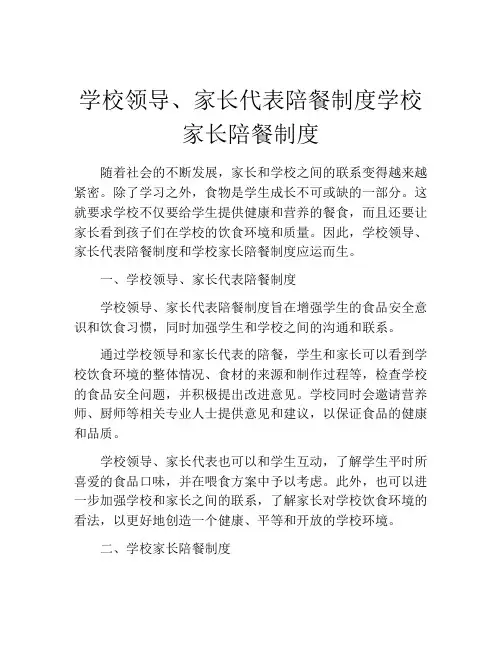 学校领导、家长代表陪餐制度学校家长陪餐制度

随着社会的不断发展，家长和学校之间的联系变得越来越紧密。除了学习之外，食物是学生成长不可或缺的一部分。这就要求学校不仅要给学生提供健康和营养的餐食，而且还要让家长看到孩子们在学校的饮食环境和质量。因此，学校领导、家长代表陪餐制度和学校家长陪餐制度应运而生。

一、学校领导、家长代表陪餐制度

学校领导、家长代表陪餐制度旨在增强学生的食品安全意识和饮食习惯，同时加强学生和学校之间的沟通和联系。

通过学校领导和家长代表的陪餐，学生和家长可以看到学校饮食环境的整体情况、食材的来源和制作过程等，检查学校的食品安全问题，并积极提出改进意见。学校同时会邀请营养师、厨师等相关专业人士提供意见和建议，以保证食品的健康和品质。

学校领导、家长代表也可以和学生互动，了解学生平时所喜爱的食品口味，并在喂食方案中予以考虑。此外，也可以进一步加强学校和家长之间的联系，了解家长对学校饮食环境的看法，以更好地创造一个健康、平等和开放的学校环境。

二、学校家长陪餐制度